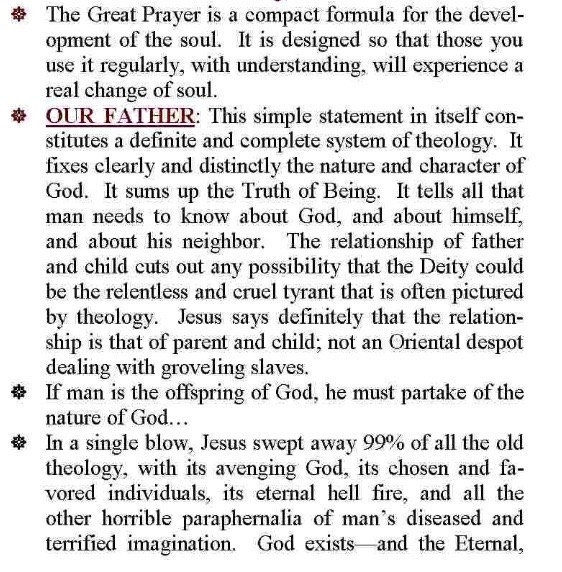 The Great Prayer is a compact formula for the development of the soul. It is designed so that those you use it regularly, with understanding, will experience a real change of soul.

OUR FATHER: This simple statement in itself constitutes a definite and complete system of theology. It fixes clearly and distinctly the nature and character of God. It sums up the Truth of Being. It tells all that man needs to know about God, and about himself, and about his neighbor. The relationship of father and child cuts out any possibility that the Deity could be the relentless and cruel tyrant that is often pictured by theology. Jesus says definitely that the relationship is that of parent and child; not an Oriental despot dealing with groveling slaves.

If man is the offspring of God, he must partake of the nature of God…

In a single blow, Jesus swept away 99% of all the old theology, with its avenging God, its chosen and favored individuals, its eternal hell fire, and all the other horrible paraphernalia of man's diseased and terrified imagination. God exists—and the Eternal,